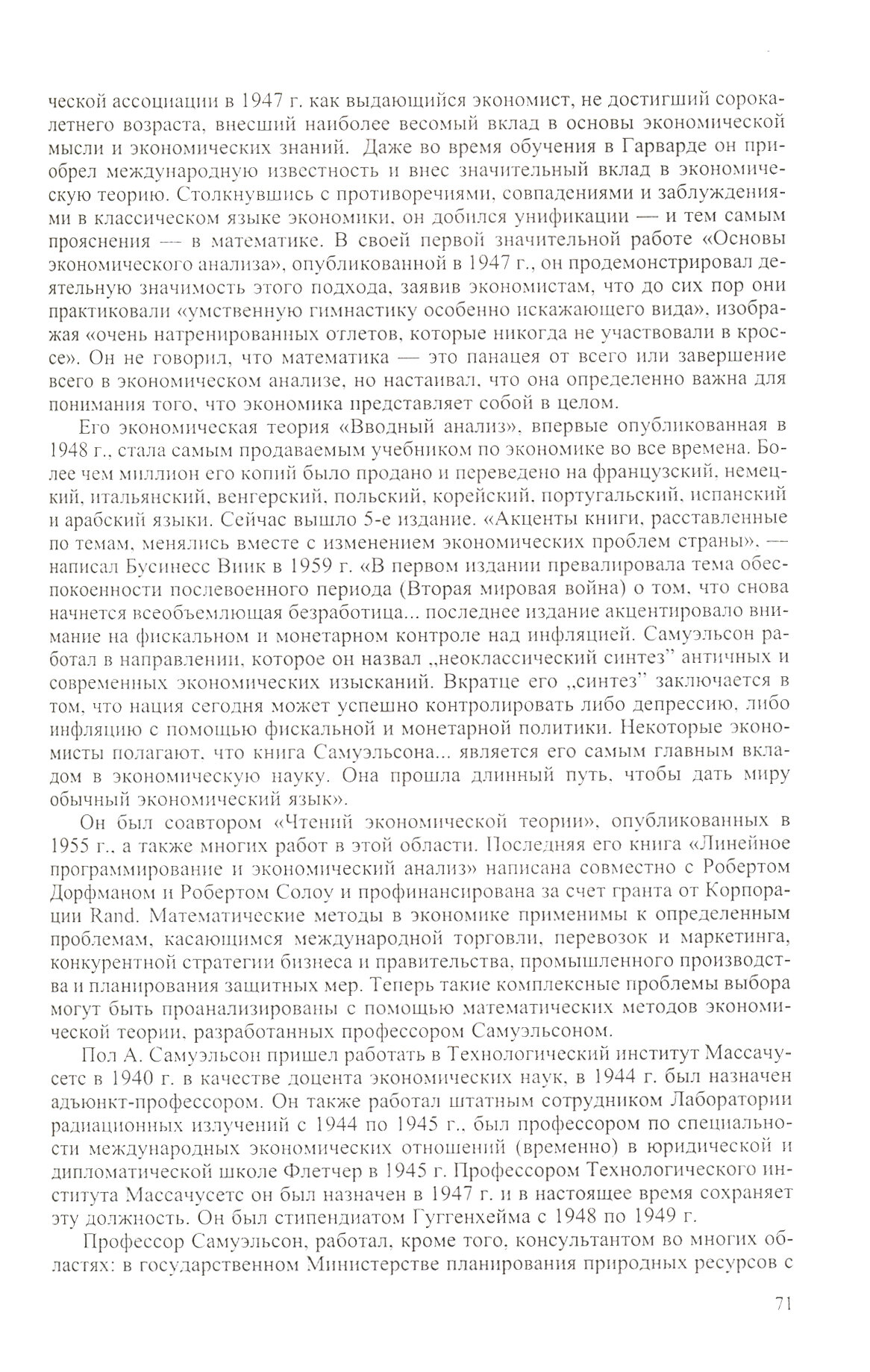 ческой ассоциации в 1947 г. как выдающийся экономист, не достигший сорокалетнего возраста, внесший наиболее весомый вклад в основы экономической мысли и экономических знаний. Даже во время обучения в Гарварде он приобрел международную известность и внес значительный вклад в экономическую теорию. Столкнувшись с противоречиями, совпадениями и заблуждениями в классическом языке экономики, он добился унификации — и тем самым прояснения — в математике. В своей первой значительной работе «Основы экономического анализа», опубликованной в 1947 г., он продемонстрировал деятельную значимость этого подхода, заявив экономистам, что до сих пор они практиковали «умственную гимнастику особенно искажающего вида», изображая «очень натренированных отлетов, которые никогда не участвовали в кроссе». Он не говорил, что математика — это панацея от всего или завершение всего в экономическом анализе, но настаивал, что она определенно важна для понимания того, что экономика представляет собой в целом.

Его экономическая теория «Вводный анализ», впервые опубликованная в 1948 г., стала самым продаваемым учебником по экономике во все времена. Более чем миллион его копий было продано и переведено на французский, немецкий, итальянский, венгерский, польский, корейский, португальский, испанский и арабский языки. Сейчас вышло 5-е издание. «Акценты книги, расставленные по темам, менялись вместе с изменением экономических проблем страны», — написал Бусинесс Виик в 1959 г. «В первом издании превалировала тема обеспокоенности послевоенного периода (Вторая мировая война) о том, что снова начнется всеобъемлющая безработица... последнее издание акцентировало внимание на фискальном и монетарном контроле над инфляцией. Самуэльсон работал в направлении, которое он назвал „неоклассический синтез" античных и современных экономических изысканий. Вкратце его „синтез" заключается в том, что нация сегодня может успешно контролировать либо депрессию, либо инфляцию с помощью фискальной и монетарной политики. Некоторые экономисты полагают, что книга Самуэльсона... является его самым главным вкладом в экономическую науку. Она прошла длинный путь, чтобы дать миру обычный экономический язык».

Он был соавтором «Чтений экономической теории», опубликованных в 1955 г., а также многих работ в этой области. Последняя его книга «Линейное программирование и экономический анализ» написана совместно с Робертом Дорфманом и Робертом Солоу и профинансирована за счет гранта от Корпорации Rand. Математические методы в экономике применимы к определенным проблемам, касающимся международной торговли, перевозок и маркетинга, конкурентной стратегии бизнеса и правительства, промышленного производства и планирования защитных мер. Теперь такие комплексные проблемы выбора могут быть проанализированы с помощью математических методов экономической теории, разработанных профессором Самуэльсоном.

Пол А. Самуэльсон пришел работать в Технологический институт Массачусетс в 1940 г. в качестве доцента экономических наук, в 1944 г. был назначен адъюнкт-профессором. Он также работал штатным сотрудником Лаборатории радиационных излучений с 1944 по 1945 г., был профессором по специальности международных экономических отношений (временно) в юридической и дипломатической школе Флетчер в 1945 г. Профессором Технологического института Массачусетс он был назначен в 1947 г. и в настоящее время сохраняет эту должность. Он был стипендиатом Гуггенхейма с 1948 по 1949 г.

Профессор Самуэльсон, работал, кроме того, консультантом во многих областях: в государственном Министерстве планирования природных ресурсов с

71